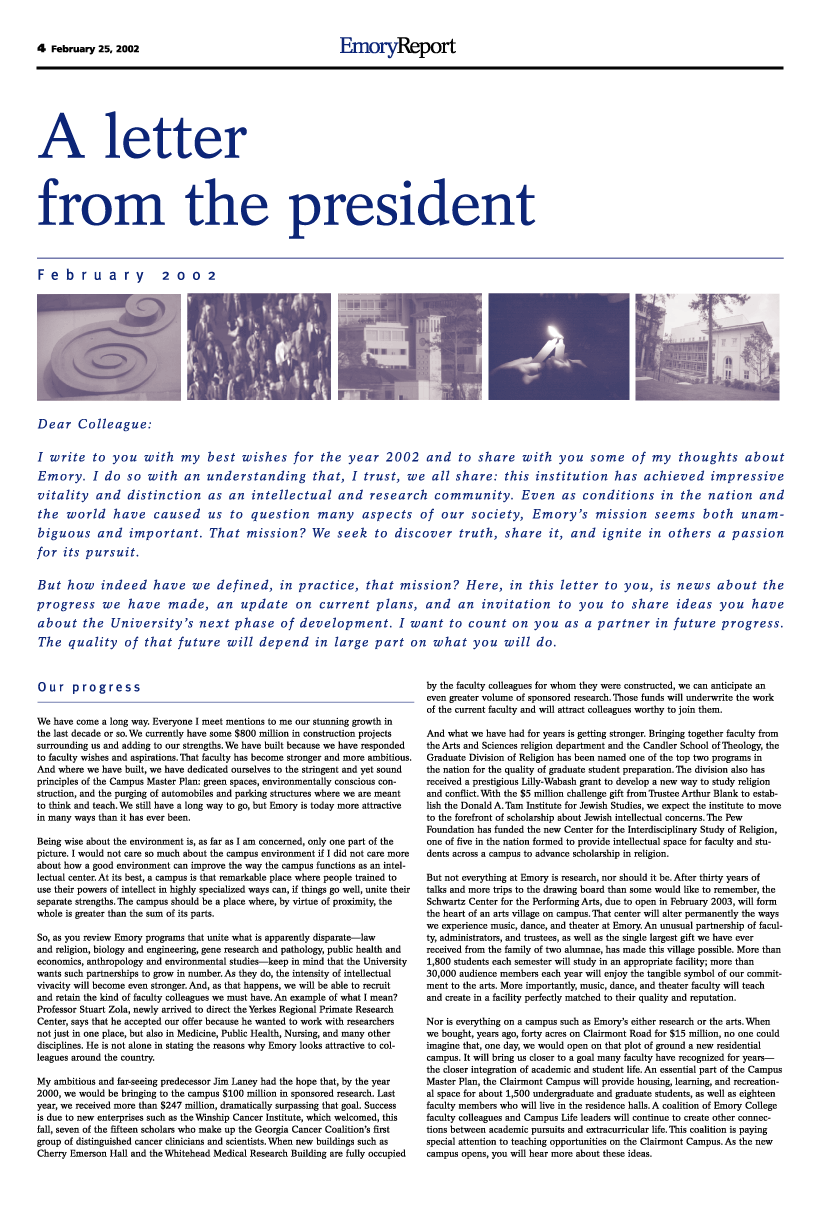 4 February 25, 2002

EmoryReport

A letter from the president

February 2002

Dear Colleague:

I write to you with my best wishes for the year 2002 and to share with you some of my thoughts about Emory. I do so with an understanding that, I trust, we all share: this institution has achieved impressive vitality and distinction as an intellectual and research community. Even as conditions in the nation and the world have caused us to question many aspects of our society, Emory's mission seems both unambiguous and important. That mission? We seek to discover truth, share it, and ignite in others a passion for its pursuit.

But how indeed have we defined, in practice, that mission? Here, in this letter to you, is news about the progress we have made, an update on current plans, and an invitation to you to share ideas you have about the University's next phase of development. I want to count on you as a partner in future progress. The quality of that future will depend in large part on what you will do.

Our progress

We have come a long way. Everyone I meet mentions to me our stunning growth in the last decade or so. We currently have some $800 million in construction projects surrounding us and adding to our strengths. We have built because we have responded to faculty wishes and aspirations. That faculty has become stronger and more ambitious. And where we have built, we have dedicated ourselves to the stringent and yet sound principles of the Campus Master Plan: green spaces, environmentally conscious construction, and the purging of automobiles and parking structures where we are meant to think and teach. We still have a long way to go, but Emory is today more attractive in many ways than it has ever been.

Being wise about the environment is, as far as I am concerned, only one part of the picture. I would not care so much about the campus environment if I did not care more about how a good environment can improve the way the campus functions as an intellectual center. At its best, a campus is that remarkable place where people trained to use their powers of intellect in highly specialized ways can, if things go well, unite their separate strengths. The campus should be a place where, by virtue of proximity, the whole is greater than the sum of its parts.

So, as you review Emory programs that unite what is apparently disparate—law and religion, biology and engineering, gene research and pathology, public health and economics, anthropology and environmental studies—keep in mind that the University wants such partnerships to grow in number. As they do, the intensity of intellectual vivacity will become even stronger. And, as that happens, we will be able to recruit and retain the kind of faculty colleagues we must have. An example of what I mean? Professor Stuart Zola, newly arrived to direct the Yerkes Regional Primate Research Center, says that he accepted our offer because he wanted to work with researchers not just in one place, but also in Medicine, Public Health, Nursing, and many other disciplines. He is not alone in stating the reasons why Emory looks attractive to colleagues around the country.

My ambitious and far-seeing predecessor Jim Laney had the hope that, by the year 2000, we would be bringing to the campus $100 million in sponsored research. Last year, we received more than $247 million, dramatically surpassing that goal. Success is due to new enterprises such as the Winship Cancer Institute, which welcomed, this fall, seven of the fifteen scholars who make up the Georgia Cancer Coalition's first group of distinguished cancer clinicians and scientists. When new buildings such as Cherry Emerson Hall and the Whitehead Medical Research Building are fully occupied by the faculty colleagues for whom they were constructed, we can anticipate an even greater volume of sponsored research. Those funds will underwrite the work of the current faculty and will attract colleagues worthy to join them.

And what we have had for years is getting stronger. Bringing together faculty from the Arts and Sciences religion department and the Candler School of Theology, the Graduate Division of Religion has been named one of the top two programs in the nation for the quality of graduate student preparation. The division also has received a prestigious Lilly-Wabash grant to develop a new way to study religion and conflict. With the $5 million challenge gift from Trustee Arthur Blank to establish the Donald A. Tam Institute for Jewish Studies, we expect the institute to move to the forefront of scholarship about Jewish intellectual concerns. The Pew Foundation has funded the new Center for the Interdisciplinary Study of Religion, one of five in the nation formed to provide intellectual space for faculty and students across a campus to advance scholarship in religion.

But not everything at Emory is research, nor should it be. After thirty years of talks and more trips to the drawing board than some would like to remember, the Schwartz Center for the Performing Arts, due to open in February 2003, will form the heart of an arts village on campus. That center will alter permanently the ways we experience music, dance, and theater at Emory. An unusual partnership of faculty, administrators, and trustees, as well as the single largest gift we have ever received from the family of two alumnae, has made this village possible. More than 1,800 students each semester will study in an appropriate facility; more than 30,000 audience members each year will enjoy the tangible symbol of our commitment to the arts. More importantly, music, dance, and theater faculty will teach and create in a facility perfectly matched to their quality and reputation.

Nor is everything on a campus such as Emory's either research or the arts. When we bought, years ago, forty acres on Clairmont Road for $15 million, no one could imagine that, one day, we would open on that plot of ground a new residential campus. It will bring us closer to a goal many faculty have recognized for years—the closer integration of academic and student life. An essential part of the Campus Master Plan, the Clairmont Campus will provide housing, learning, and recreational space for about 1,500 undergraduate and graduate students, as well as eighteen faculty members who will live in the residence halls. A coalition of Emory College faculty colleagues and Campus Life leaders will continue to create other connections between academic pursuits and extracurricular life. This coalition is paying special attention to teaching opportunities on the Clairmont Campus. As the new campus opens, you will hear more about these ideas.